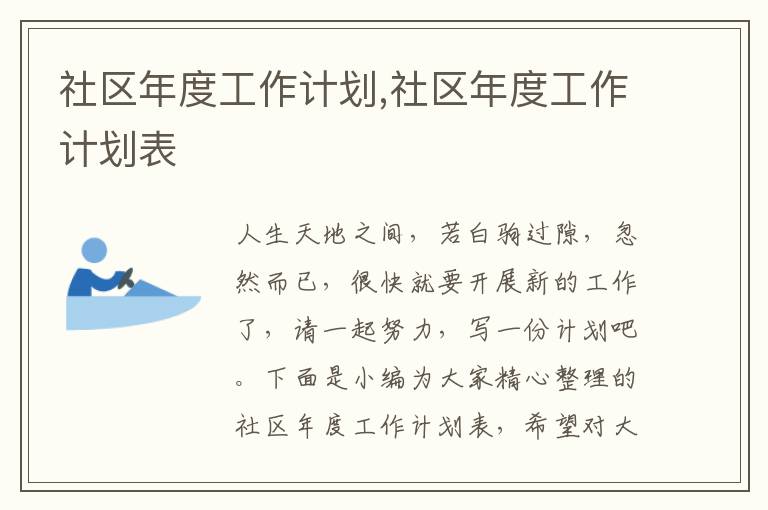 社区年度工作计划,社区年度工作计划表

人生天地之间，若白驹过隙，忽然而已，很快就要开展新的工作了，请一起努力，写一份计划吧。下面是小编为大家精心整理的社区年度工作计划表，希望对大